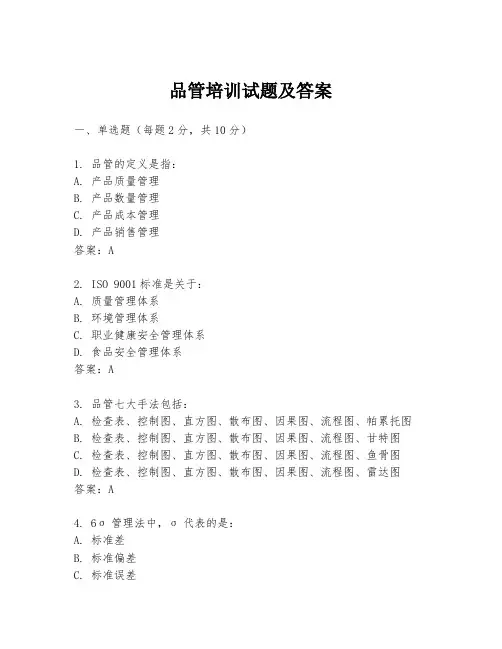 品管培训试题及答案

一、单选题（每题 2 分，共 10 分）

1. 品管的定义是指：
A. 产品质量管理
B. 产品数量管理
C. 产品成本管理
D. 产品销售管理
答案：A

2. ISO 9001 标准是关于：
A. 质量管理体系
B. 环境管理体系
C. 职业健康安全管理体系
D. 食品安全管理体系
答案：A

3. 品管七大手法包括：
A. 检查表、控制图、直方图、散布图、因果图、流程图、帕累托图
B. 检查表、控制图、直方图、散布图、因果图、流程图、甘特图
C. 检查表、控制图、直方图、散布图、因果图、流程图、鱼骨图
D. 检查表、控制图、直方图、散布图、因果图、流程图、雷达图
答案：A

4. 6σ 管理法中，σ 代表的是：
A. 标准差
B. 标准偏差
C. 标准误差